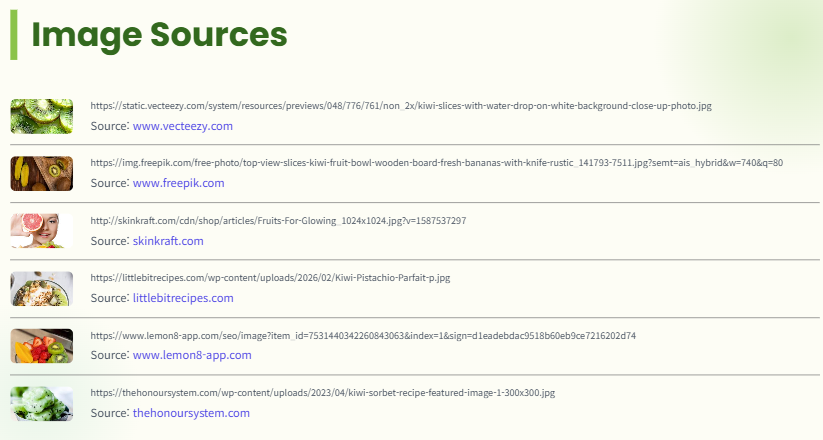 Image Sources

https://static.vecteezy.com/system/resources/previews/048/776/761/non_2x/kiwi-slices-with-water-drop-on-white-background-close-up-photo.jpg
Source: www.vecteezy.com

https://img.freepik.com/free-photo/top-view-slices-kiwi-fruit-bowl-wooden-board-fresh-bananas-with-knife-rustic_141793-7511.jpg?semt=ais_hybrid&w=740&q=80
Source: www.freepik.com

http://skinkraft.com/cdn/shop/articles/Fruits-For-Glowing_1024x1024.jpg?v=1587537297
Source: skinkraft.com

https://littlebitrecipes.com/wp-content/uploads/2026/02/Kiwi-Pistachio-Parfait-p.jpg
Source: littlebitrecipes.com

https://www.lemon8-app.com/seo/image?item_id=7531440342260843063&index=1&sign=d1eadebdac9518b60eb9ce7216202d74
Source: www.lemon8-app.com

https://thehonoursystem.com/wp-content/uploads/2023/04/kiwi-sorbet-recipe-featured-image-1-300x300.jpg
Source: thehonoursystem.com